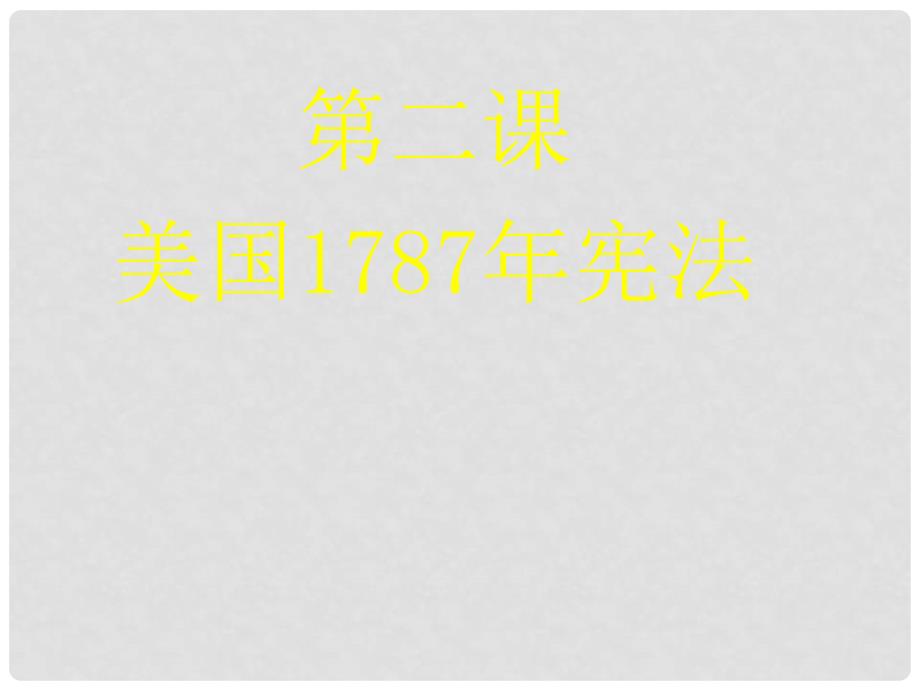 第二课

美国1787年宪法